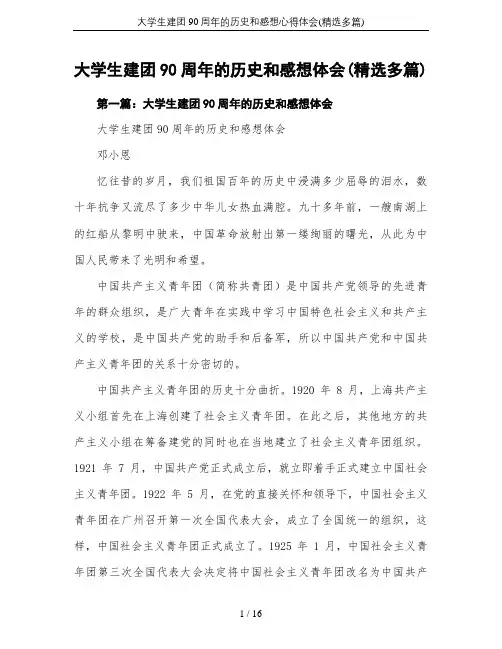 大学生建团90周年的历史和感想心得体会(精选多篇)

大学生建团90周年的历史和感想体会(精选多篇)

第一篇：大学生建团90周年的历史和感想体会

大学生建团90周年的历史和感想体会

邓小恩

忆往昔的岁月，我们祖国百年的历史中浸满多少屈辱的泪水，数十年抗争又流尽了多少中华儿女热血满腔。九十多年前，一艘南湖上的红船从黎明中驶来，中国革命放射出第一缕绚丽的曙光，从此为中国人民带来了光明和希望。

中国共产主义青年团（简称共青团）是中国共产党领导的先进青年的群众组织，是广大青年在实践中学习中国特色社会主义和共产主义的学校，是中国共产党的助手和后备军，所以中国共产党和中国共产主义青年团的关系十分密切的。

中国共产主义青年团的历史十分曲折。1920 年 8 月，上海共产主义小组首先在上海创建了社会主义青年团。在此之后，其他地方的共产主义小组在筹备建党的同时也在当地建立了社会主义青年团组织。1921 年 7 月，中国共产党正式成立后，就立即着手正式建立中国社会主义青年团。1922 年 5 月，在党的直接关怀和领导下，中国社会主义青年团在广州召开第一次全国代表大会，成立了全国统一的组织，这样，中国社会主义青年团正式成立了。1925 年 1 月，中国社会主义青年团第三次全国代表大会决定将中国社会主义青年团改名为中国共产

1 / 16